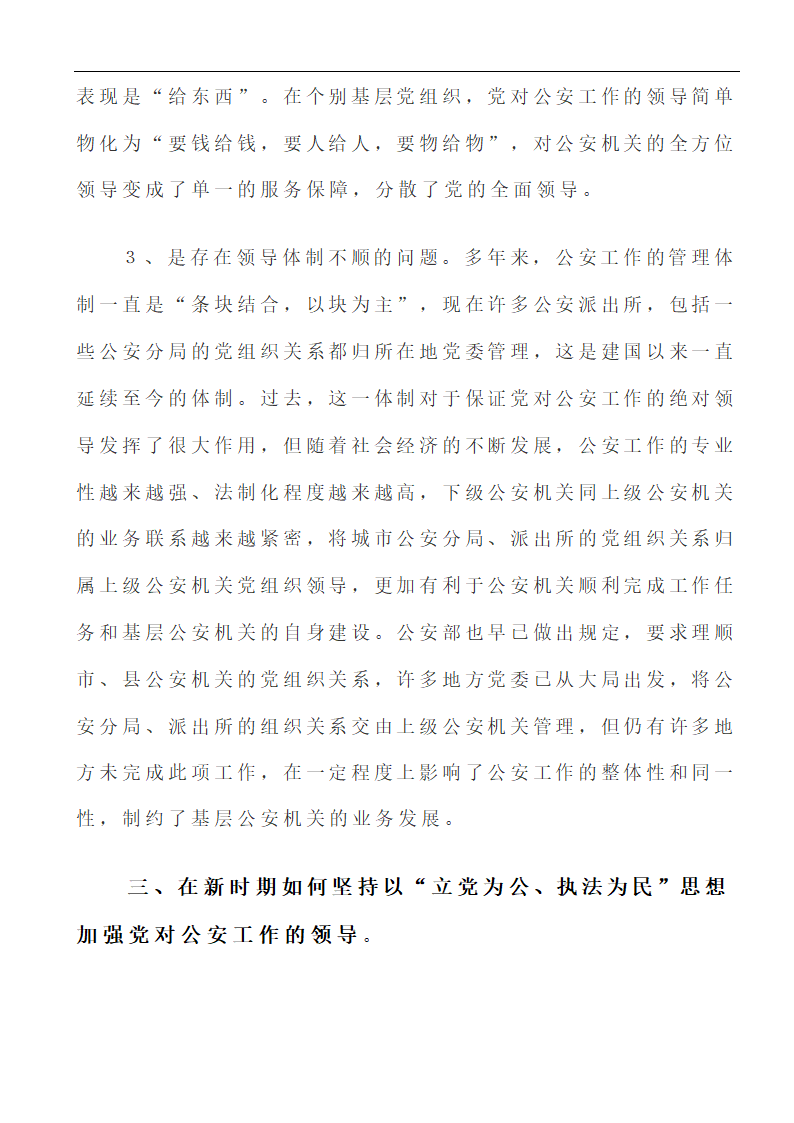 表现是“给东西”。在个别基层党组织，党对公安工作的领导简单物化为“要钱给钱，要人给人，要物给物”，对公安机关的全方位领导变成了单一的服务保障，分散了党的全面领导。

3、是存在领导体制不顺的问题。多年来，公安工作的管理体制一直是“条块结合，以块为主”，现在许多公安派出所，包括一些公安分局的党组织关系都归所在地党委管理，这是建国以来一直延续至今的体制。过去，这一体制对于保证党对公安工作的绝对领导发挥了很大作用，但随着社会经济的不断发展，公安工作的专业性越来越强、法制化程度越来越高，下级公安机关同上级公安机关的业务联系越来越紧密，将城市公安分局、派出所的党组织关系归属上级公安机关党组织领导，更加有利于公安机关顺利完成工作任务和基层公安机关的自身建设。公安部也早已做出规定，要求理顺市、县公安机关的党组织关系，许多地方党委已从大局出发，将公安分局、派出所的组织关系交由上级公安机关管理，但仍有许多地方未完成此项工作，在一定程度上影响了公安工作的整体性和同一性，制约了基层公安机关的业务发展。

三、在新时期如何坚持以“立党为公、执法为民”思想加强党对公安工作的领导。